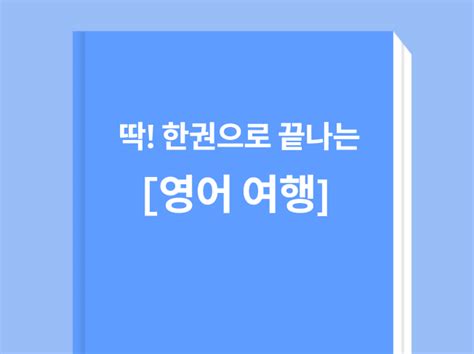 딱! 한권으로 끝나는
[영어 여행]